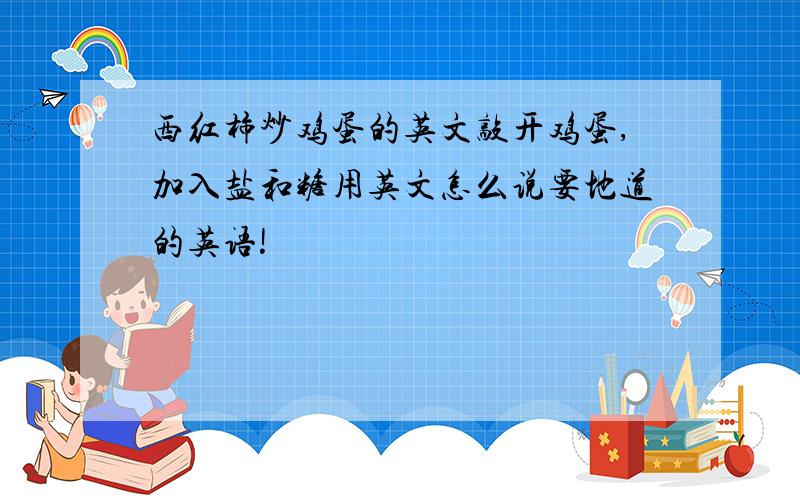 西红柿炒鸡蛋的英文敲开鸡蛋，加入盐和糖用英文怎么说要地道的英语！